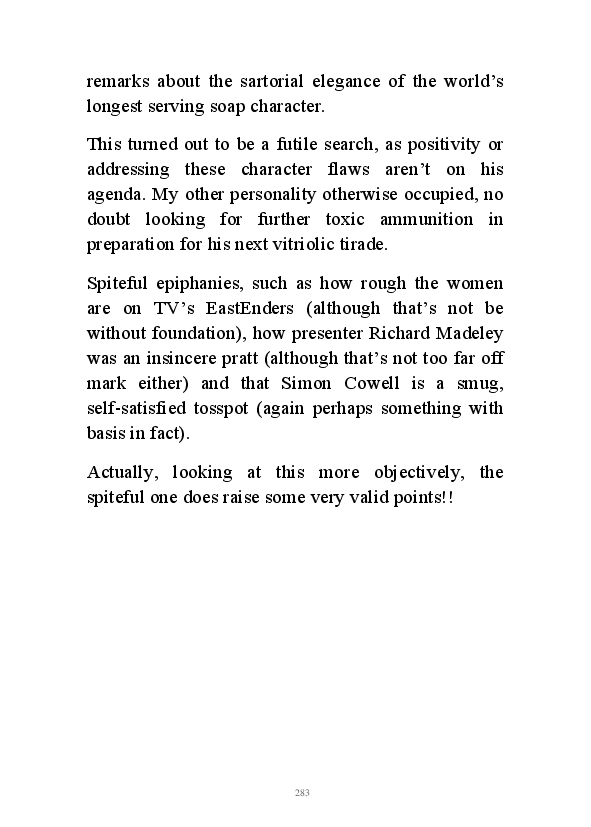 remarks about the sartorial elegance of the world's longest serving soap character.

This turned out to be a futile search, as positivity or addressing these character flaws aren't on his agenda. My other personality otherwise occupied, no doubt looking for further toxic ammunition in preparation for his next vitriolic tirade.

Spiteful epiphanies, such as how rough the women are on TV's EastEnders (although that's not be without foundation), how presenter Richard Madeley was an insincere pratt (although that's not too far off mark either) and that Simon Cowell is a smug, self-satisfied tosspot (again perhaps something with basis in fact).

Actually, looking at this more objectively, the spiteful one does raise some very valid points!!

283